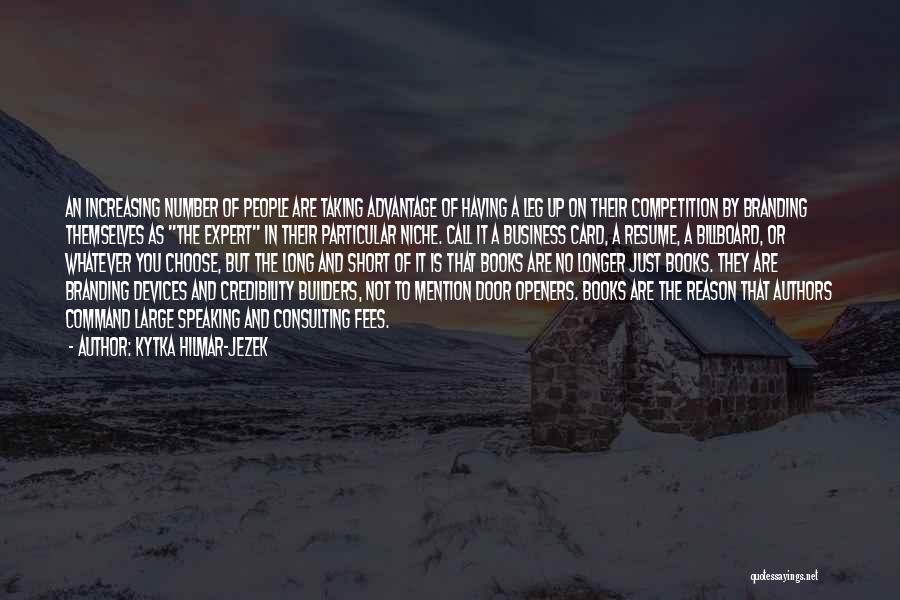 AN INCREASING NUMBER OF PEOPLE ARE TAKING ADVANTAGE OF HAVING A LEG UP ON THEIR COMPETITION BY BRANDING THEMSELVES AS "THE EXPERT" IN THEIR PARTICULAR NICHE. CALL IT A BUSINESS CARD, A RESUME, A BILLBOARD, OR WHATEVER YOU CHOOSE, BUT THE LONG AND SHORT OF IT IS THAT BOOKS ARE NO LONGER JUST BOOKS. THEY ARE BRANDING DEVICES AND CREDIBILITY BUILDERS, NOT TO MENTION DOOR OPENERS. BOOKS ARE THE REASON THAT AUTHORS COMMAND LARGE SPEAKING AND CONSULTING FEES.

- AUTHOR: KYTKA HILMAR-JEZEK

quotessayings.net